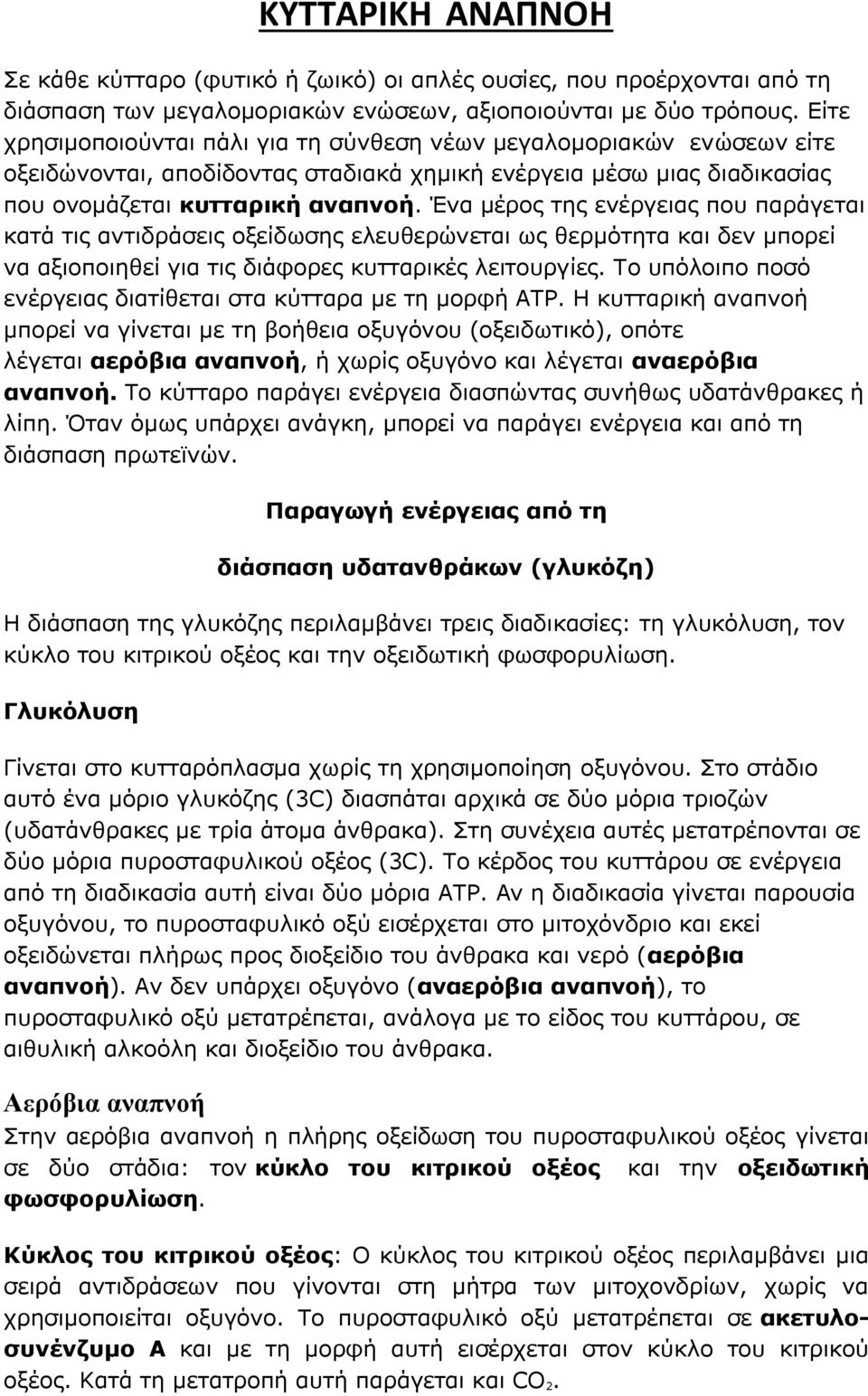 ΚΥΤΤΑΡΙΚΗ ΑΝΑΠΝΟΗ

Σε κάθε κύτταρο (φυτικό ή ζωικό) οι απλές ουσίες, που προέρχονται από τη διάσπαση των μεγαλομοριακών ενώσεων, αξιοποιούνται με δύο τρόπους. Είτε χρησιμοποιούνται πάλι για τη σύνθεση νέων μεγαλομοριακών ενώσεων είτε οξειδώνονται, αποδίδοντας σταδιακά χημική ενέργεια μέσω μιας διαδικασίας που ονομάζεται κυτταρική αναπνοή. Ένα μέρος της ενέργειας που παράγεται κατά τις αντιδράσεις οξείδωσης ελευθερώνεται ως θερμότητα και δεν μπορεί να αξιοποιηθεί για τις διάφορες κυτταρικές λειτουργίες. Το υπόλοιπο ποσό ενέργειας διατίθεται στα κύτταρα με τη μορφή ATP. Η κυτταρική αναπνοή μπορεί να γίνεται με τη βοήθεια οξυγόνου (οξειδωτικό), οπότε λέγεται αερόβια αναπνοή, ή χωρίς οξυγόνο και λέγεται αναερόβια αναπνοή. Το κύτταρο παράγει ενέργεια διασπώντας συνήθως υδατάνθρακες ή λίπη. Όταν όμως υπάρχει ανάγκη, μπορεί να παράγει ενέργεια και από τη διάσπαση πρωτεϊνών.

Παραγωγή ενέργειας από τη

διάσπαση υδατανθράκων (γλυκόζη)

Η διάσπαση της γλυκόζης περιλαμβάνει τρεις διαδικασίες: τη γλυκόλυση, τον κύκλο του κιτρικού οξέος και την οξειδωτική φωσφορυλίωση.

Γλυκόλυση

Γίνεται στο κυτταρόπλασμα χωρίς τη χρησιμοποίηση οξυγόνου. Στο στάδιο αυτό ένα μόριο γλυκόζης (3C) διασπάται αρχικά σε δύο μόρια τριοζών (υδατάνθρακες με τρία άτομα άνθρακα). Στη συνέχεια αυτές μετατρέπονται σε δύο μόρια πυροσταφυλικού οξέος (3C). Το κέρδος του κυττάρου σε ενέργεια από τη διαδικασία αυτή είναι δύο μόρια ATP. Αν η διαδικασία γίνεται παρουσία οξυγόνου, το πυροσταφυλικό οξύ εισέρχεται στο μιτοχόνδριο και εκεί οξειδώνεται πλήρως προς διοξείδιο του άνθρακα και νερό (αερόβια αναπνοή). Αν δεν υπάρχει οξυγόνο (αναερόβια αναπνοή), το πυροσταφυλικό οξύ μετατρέπεται, ανάλογα με το είδος του κυττάρου, σε αιθυλική αλκοόλη και διοξείδιο του άνθρακα.

Αερόβια αναπνοή
Στην αερόβια αναπνοή η πλήρης οξείδωση του πυροσταφυλικού οξέος γίνεται σε δύο στάδια: τον κύκλο του κιτρικού οξέος και την οξειδωτική φωσφορυλίωση.

Κύκλος του κιτρικού οξέος: Ο κύκλος του κιτρικού οξέος περιλαμβάνει μια σειρά αντιδράσεων που γίνονται στη μήτρα των μιτοχονδρίων, χωρίς να χρησιμοποιείται οξυγόνο. Το πυροσταφυλικό οξύ μετατρέπεται σε ακετυλοσυνένζυμο Α και με τη μορφή αυτή εισέρχεται στον κύκλο του κιτρικού οξέος. Κατά τη μετατροπή αυτή παράγεται και $CO_2$.